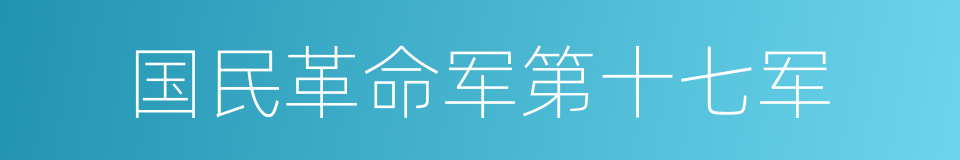 国民革命军第十七军